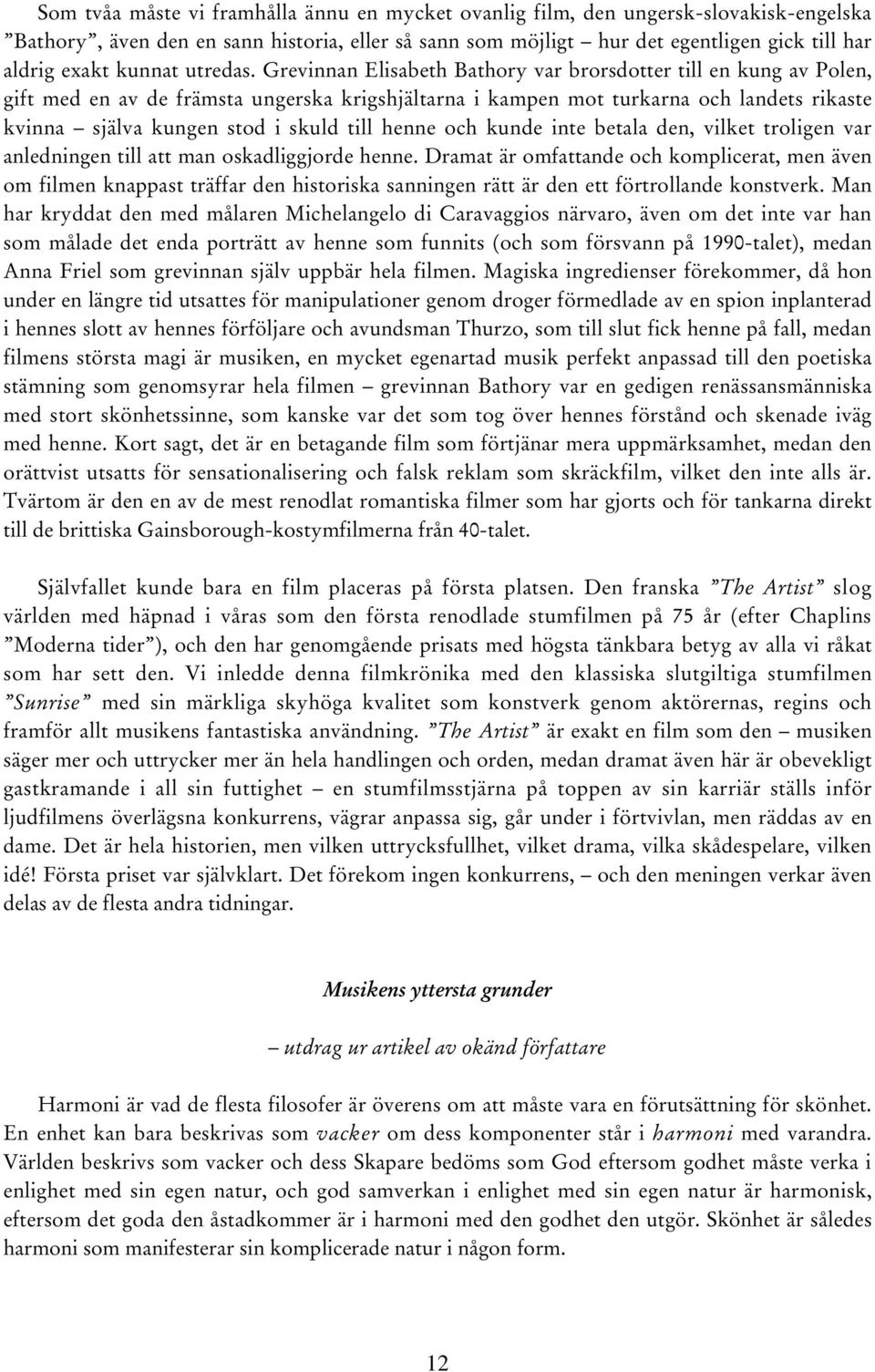 Som tvåa måste vi framhålla ännu en mycket ovanlig film, den ungersk-slovakisk-engelska ”Bathory”, även den en sann historia, eller så sann som möjligt – hur det egentligen gick till har aldrig exakt kunnat utredas. Grevinnan Elisabeth Bathory var brorsdotter till en kung av Polen, gift med en av de främsta ungerska krigshjältarna i kampen mot turkarna och landets rikaste kvinna – själva kungen stod i skuld till henne och kunde inte betala den, vilket troligen var anledningen till att man oskadliggjorde henne. Dramat är omfattande och komplicerat, men även om filmen knappast träffar den historiska sanningen rätt är den ett förtrollande konstverk. Man har kryddat den med målaren Michelangelo di Caravaggios närvaro, även om det inte var han som målade det enda porträtt av henne som funnits (och som försvann på 1990-talet), medan Anna Friel som grevinnan själv uppbär hela filmen. Magiska ingredienser förekommer, då hon under en längre tid utsattes för manipulationer genom droger förmedlade av en spion inplanterad i hennes slott av hennes förföljare och avundsman Thurzo, som till slut fick henne på fall, medan filmens största magi är musiken, en mycket egenartad musik perfekt anpassad till den poetiska stämning som genomsyrar hela filmen – grevinnan Bathory var en gedigen renässansmänniska med stort skönhetssinne, som kanske var det som tog över hennes förstånd och skenade iväg med henne. Kort sagt, det är en betagande film som förtjänar mera uppmärksamhet, medan den orättvist utsatts för sensationalisering och falsk reklam som skräckfilm, vilket den inte alls är. Tvärtom är den en av de mest renodlat romantiska filmer som har gjorts och för tankarna direkt till de brittiska Gainsborough-kostymfilmerna från 40-talet.

Självfallet kunde bara en film placeras på första platsen. Den franska ”The Artist” slog världen med häpnad i våras som den första renodlade stumfilmen på 75 år (efter Chaplins ”Moderna tider”), och den har genomgående prisats med högsta tänkbara betyg av alla vi råkat som har sett den. Vi inledde denna filmkrönika med den klassiska slutgiltiga stumfilmen ”Sunrise” med sin märkliga skyhöga kvalitet som konstverk genom aktörernas, regins och framför allt musikens fantastiska användning. ”The Artist” är exakt en film som den – musiken säger mer och uttrycker mer än hela handlingen och orden, medan dramat även här är obevekligt gastkramande i all sin futtighet – en stumfilmsstjärna på toppen av sin karriär ställs inför ljudfilmens överlägsna konkurrens, vägrar anpassa sig, går under i förtvivlan, men räddas av en dame. Det är hela historien, men vilken uttrycksfullhet, vilket drama, vilka skådespelare, vilken idé! Första priset var självklart. Det förekom ingen konkurrens, – och den meningen verkar även delas av de flesta andra tidningar.

Musikens yttersta grunder

– utdrag ur artikel av okänd författare

Harmoni är vad de flesta filosofer är överens om att måste vara en förutsättning för skönhet. En enhet kan bara beskrivas som vacker om dess komponenter står i harmoni med varandra. Världen beskrivs som vacker och dess Skapare bedöms som God eftersom godhet måste verka i enlighet med sin egen natur, och god samverkan i enlighet med sin egen natur är harmonisk, eftersom det goda den åstadkommer är i harmoni med den godhet den utgör. Skönhet är således harmoni som manifesterar sin komplicerade natur i någon form.

12